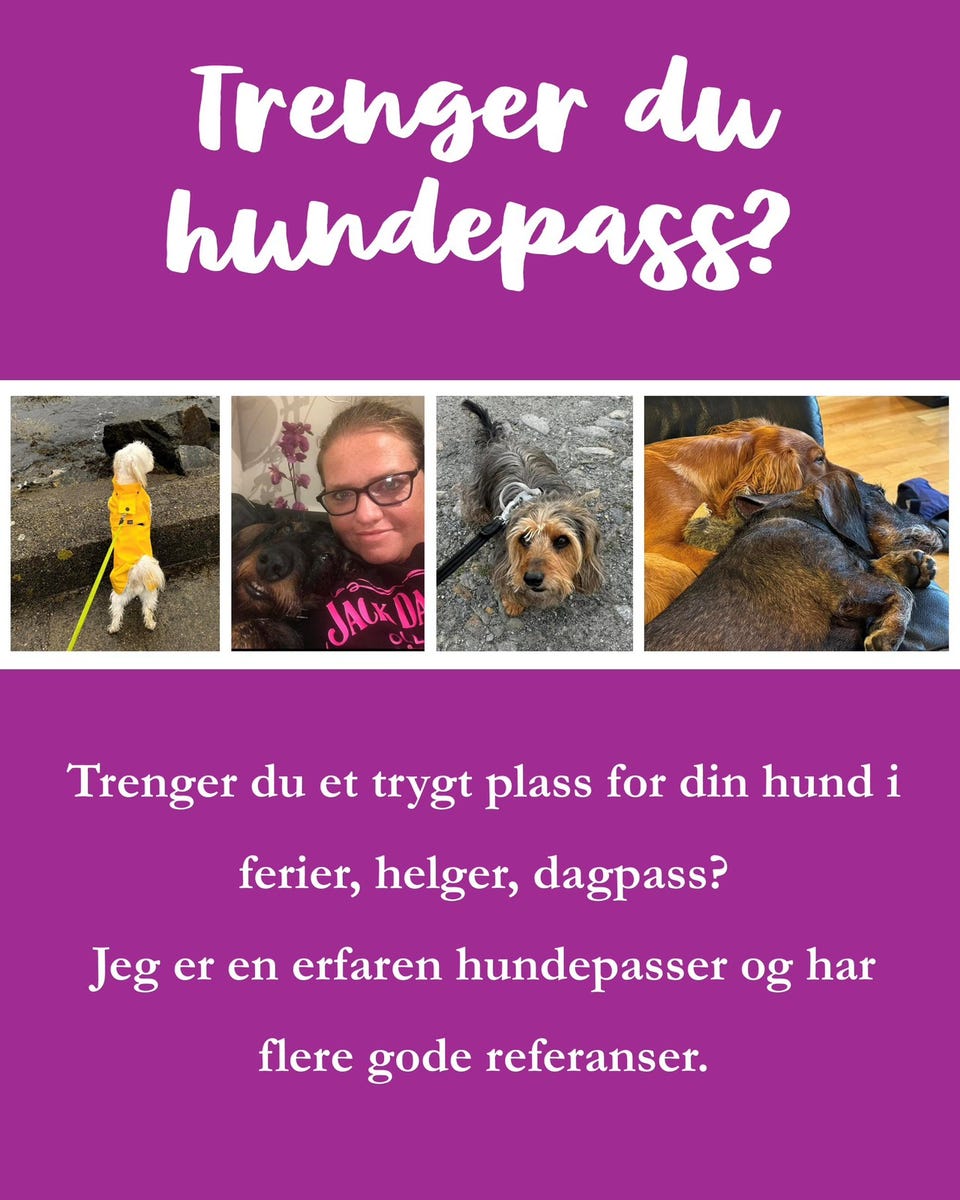 Trenger du hundepass?

Trenger du et trygt plass for din hund i ferier, helger, dagpass?

Jeg er en erfaren hundepasser og har flere gode referanser.